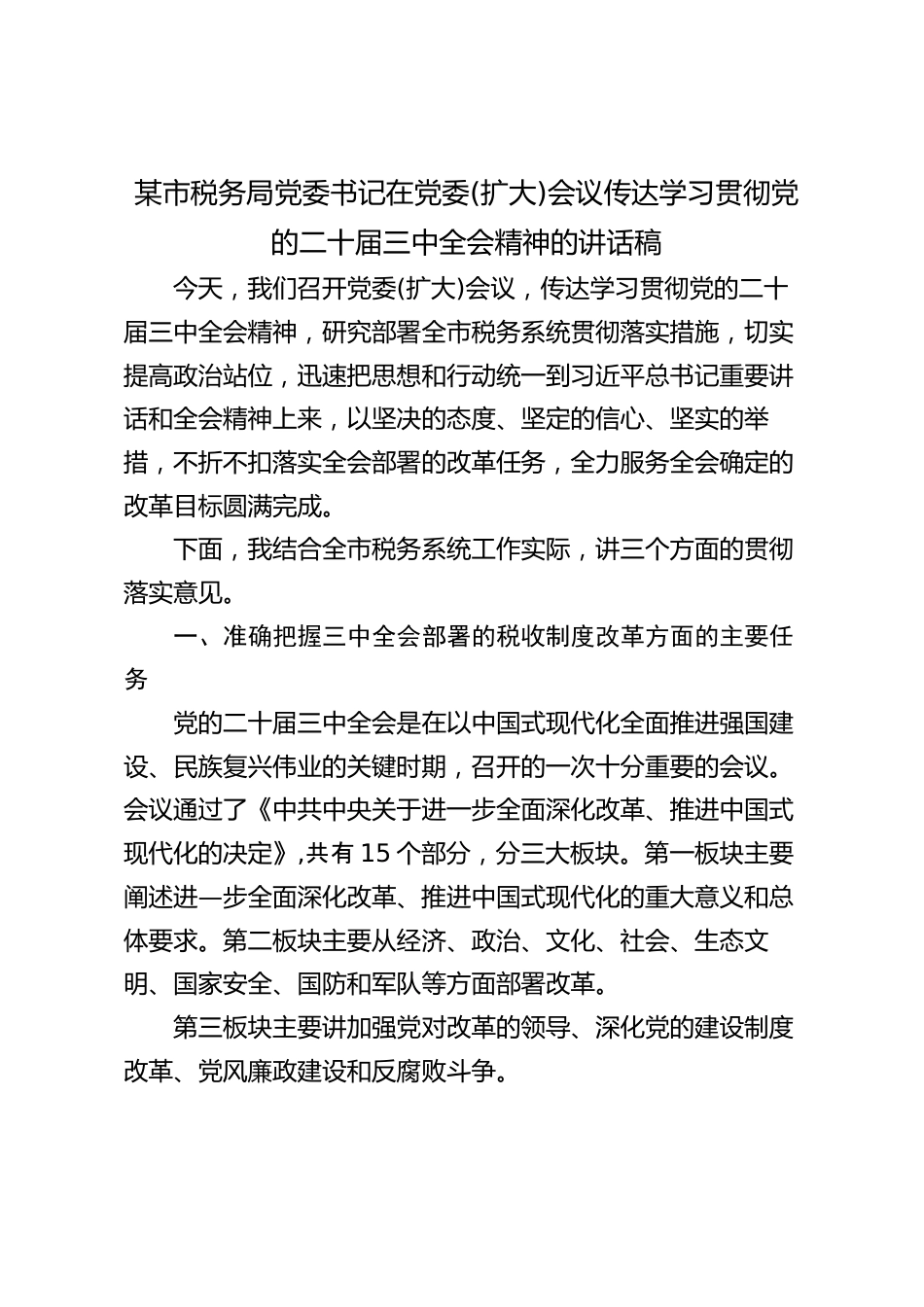 某市税务局党委书记在党委(扩大)会议传达学习贯彻党的二十届三中全会精神的讲话稿

今天，我们召开党委(扩大)会议，传达学习贯彻党的二十届三中全会精神，研究部署全市税务系统贯彻落实措施，切实提高政治站位，迅速把思想和行动统一到习近平总书记重要讲话和全会精神上来，以坚决的态度、坚定的信心、坚实的举措，不折不扣落实全会部署的改革任务，全力服务全会确定的改革目标圆满完成。

下面，我结合全市税务系统工作实际，讲三个方面的贯彻落实意见。

一、准确把握三中全会部署的税收制度改革方面的主要任务

党的二十届三中全会是在以中国式现代化全面推进强国建设、民族复兴伟业的关键时期，召开的一次十分重要的会议。会议通过了《中共中央关于进一步全面深化改革、推进中国式现代化的决定》,共有 15 个部分，分三大板块。第一板块主要阐述进一步全面深化改革、推进中国式现代化的重大意义和总体要求。第二板块主要从经济、政治、文化、社会、生态文明、国家安全、国防和军队等方面部署改革。

第三板块主要讲加强党对改革的领导、深化党的建设制度改革、党风廉政建设和反腐败斗争。